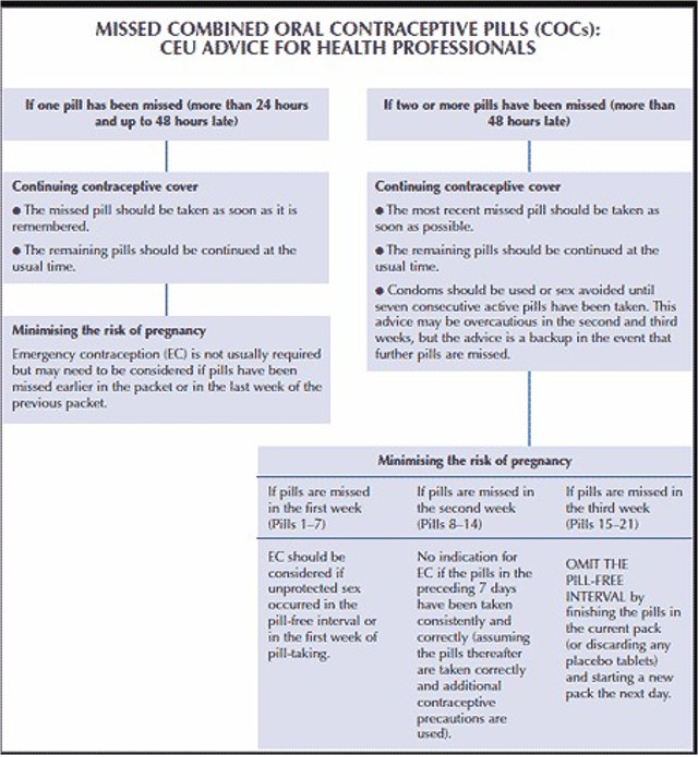 MISSED COMBINED ORAL CONTRACEPTIVE PILLS (COCs): CEU ADVICE FOR HEALTH PROFESSIONALS

If one pill has been missed (more than 24 hours and up to 48 hours late)

Continuing contraceptive cover

● The missed pill should be taken as soon as it is remembered.

● The remaining pills should be continued at the usual time.

Minimising the risk of pregnancy

Emergency contraception (EC) is not usually required but may need to be considered if pills have been missed earlier in the packet or in the last week of the previous packet.

If two or more pills have been missed (more than 48 hours late)

Continuing contraceptive cover

● The most recent missed pill should be taken as soon as possible.

● The remaining pills should be continued at the usual time.

● Condoms should be used or sex avoided until seven consecutive active pills have been taken. This advice may be overcautious in the second and third weeks, but the advice is a backup in the event that further pills are missed.

Minimising the risk of pregnancy

| If pills are missed in the first week (Pills 1–7) | If pills are missed in the second week (Pills 8–14) | If pills are missed in the third week (Pills 15–21) |
|---|---|---|
| EC should be considered if unprotected sex occurred in the pill-free interval or in the first week of pill-taking. | No indication for EC if the pills in the preceding 7 days have been taken consistently and correctly (assuming the pills thereafter are taken correctly and additional contraceptive precautions are used). | OMIT THE PILL-FREE INTERVAL by finishing the pills in the current pack (or discarding any placebo tablets) and starting a new pack the next day. |